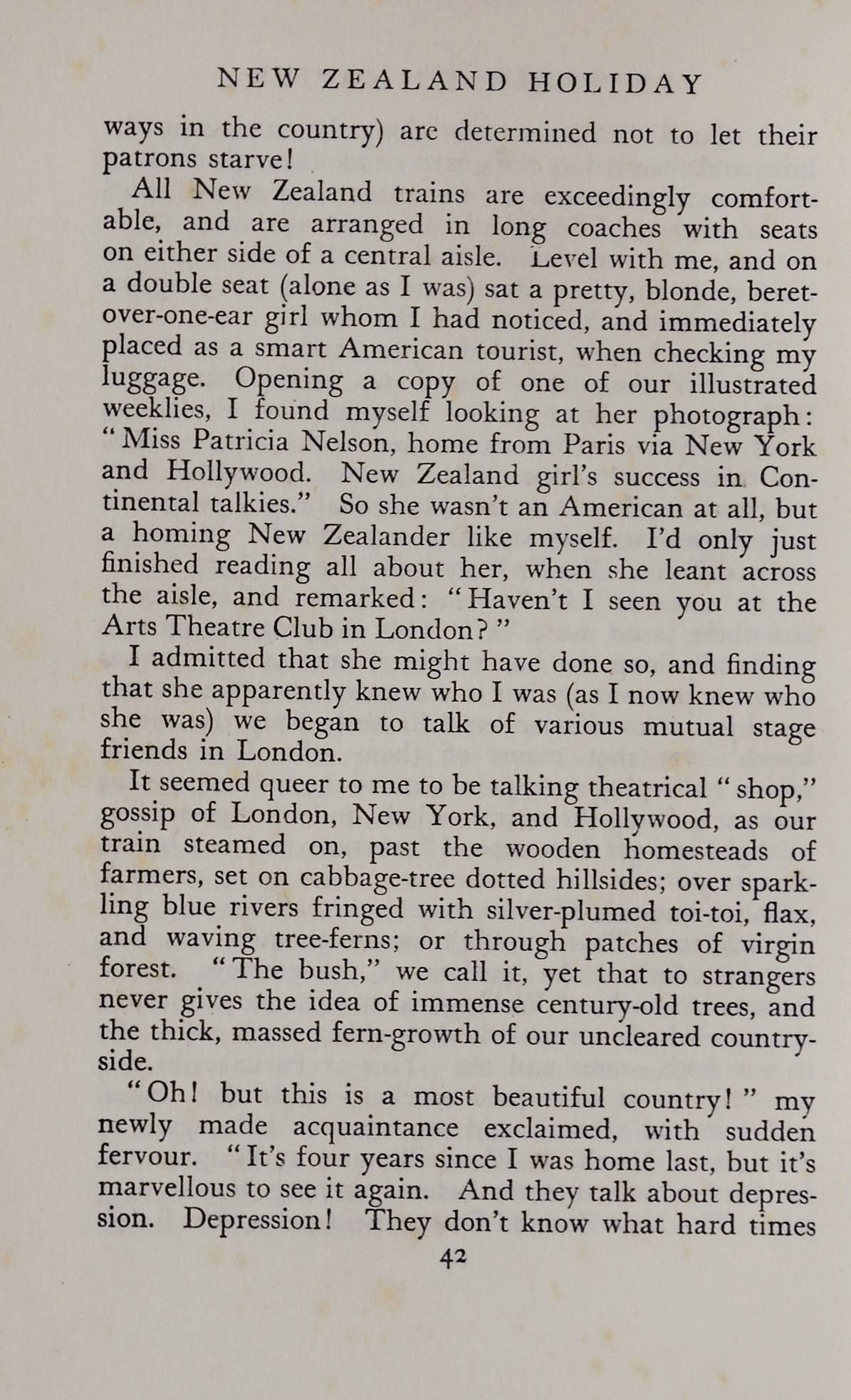 NEW ZEALAND HOLIDAY

ways in the country) are determined not to let their patrons starve!

All New Zealand trains are exceedingly comfortable, and are arranged in long coaches with seats on either side of a central aisle. Level with me, and on a double seat (alone as I was) sat a pretty, blonde, beret-over-one-ear girl whom I had noticed, and immediately placed as a smart American tourist, when checking my luggage. Opening a copy of one of our illustrated weeklies, I found myself looking at her photograph: "Miss Patricia Nelson, home from Paris via New York and Hollywood. New Zealand girl's success in Continental talkies." So she wasn't an American at all, but a homing New Zealander like myself. I'd only just finished reading all about her, when she leant across the aisle, and remarked: "Haven't I seen you at the Arts Theatre Club in London?"

I admitted that she might have done so, and finding that she apparently knew who I was (as I now knew who she was) we began to talk of various mutual stage friends in London.

It seemed queer to me to be talking theatrical "shop," gossip of London, New York, and Hollywood, as our train steamed on, past the wooden homesteads of farmers, set on cabbage-tree dotted hillsides; over sparkling blue rivers fringed with silver-plumed toi-toi, flax, and waving tree-ferns; or through patches of virgin forest. "The bush," we call it, yet that to strangers never gives the idea of immense century-old trees, and the thick, massed fern-growth of our uncleared countryside.

"Oh! but this is a most beautiful country!" my newly made acquaintance exclaimed, with sudden fervour. "It's four years since I was home last, but it's marvellous to see it again. And they talk about depression. Depression! They don't know what hard times

42